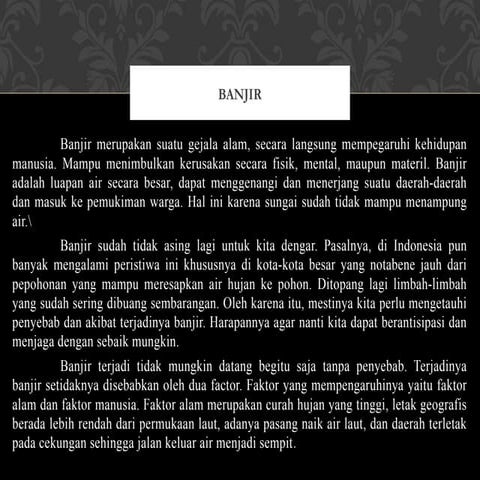 BANJIR

Banjir merupakan suatu gejala alam, secara langsung mempegaruhi kehidupan manusia. Mampu menimbulkan kerusakan secara fisik, mental, maupun materil. Banjir adalah luapan air secara besar, dapat menggenangi dan menerjang suatu daerah-daerah dan masuk ke pemukiman warga. Hal ini karena sungai sudah tidak mampu menampung air.\

Banjir sudah tidak asing lagi untuk kita dengar. Pasalnya, di Indonesia pun banyak mengalami peristiwa ini khususnya di kota-kota besar yang notabene jauh dari pepohonan yang mampu meresapkan air hujan ke pohon. Ditopang lagi limbah-limbah yang sudah sering dibuang sembarangan. Oleh karena itu, mestinya kita perlu mengetauhi penyebab dan akibat terjadinya banjir. Harapannya agar nanti kita dapat berantisipasi dan menjaga dengan sebaik mungkin.

Banjir terjadi tidak mungkin datang begitu saja tanpa penyebab. Terjadinya banjir setidaknya disebabkan oleh dua factor. Faktor yang mempengaruhinya yaitu faktor alam dan faktor manusia. Faktor alam merupakan curah hujan yang tinggi, letak geografis berada lebih rendah dari permukaan laut, adanya pasang naik air laut, dan daerah terletak pada cekungan sehingga jalan keluar air menjadi sempit.